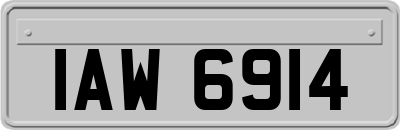 IAW 6914